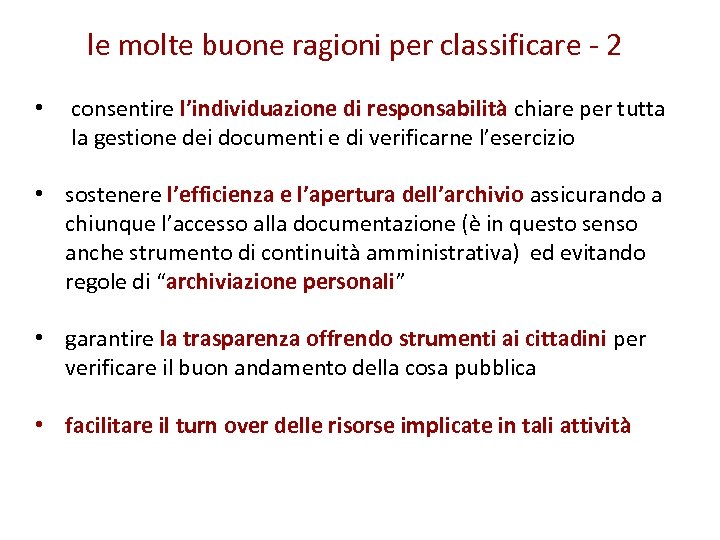 le molte buone ragioni per classificare - 2

• consentire l’individuazione di responsabilità chiare per tutta la gestione dei documenti e di verificarne l’esercizio

• sostenere l’efficienza e l’apertura dell’archivio assicurando a chiunque l’accesso alla documentazione (è in questo senso anche strumento di continuità amministrativa) ed evitando regole di “archiviazione personali”

• garantire la trasparenza offrendo strumenti ai cittadini per verificare il buon andamento della cosa pubblica

• facilitare il turn over delle risorse implicate in tali attività